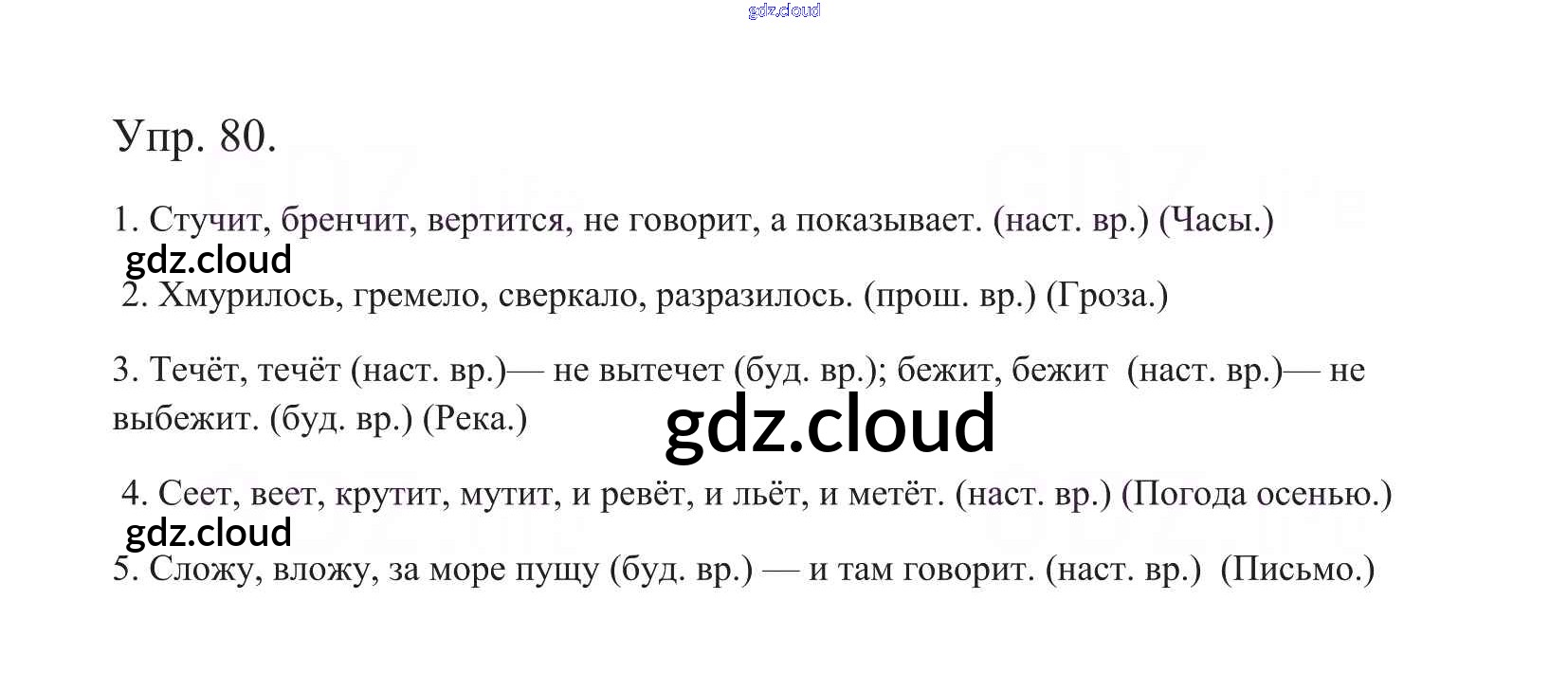 Упр. 80.

1. Стучит, бренчит, вертится, не говорит, а показывает. (наст. вр.) (Часы.)

2. Хмурилось, гремело, сверкало, разразилось. (прош. вр.) (Гроза.)

3. Течёт, течёт (наст. вр.)— не вытечет (буд. вр.); бежит, бежит (наст. вр.)— не выбежит. (буд. вр.) (Река.)

4. Сеет, веет, крутит, мутит, и ревёт, и льёт, и метёт. (наст. вр.) (Погода осенью.)

5. Сложу, вложу, за море пущу (буд. вр.) — и там говорит. (наст. вр.) (Письмо.)

gdz.cloud